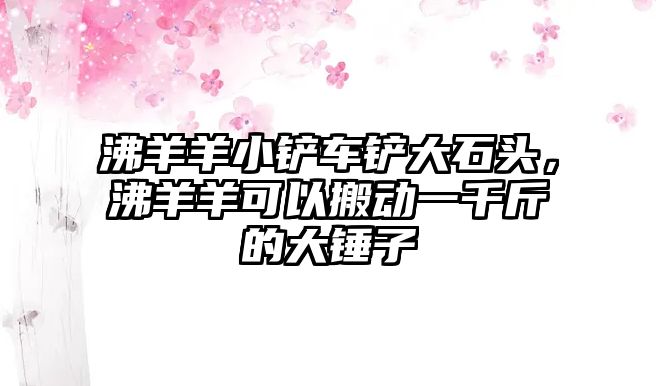 沸羊羊小铲车铲大石头，沸羊羊可以搬动一千斤的大锤子